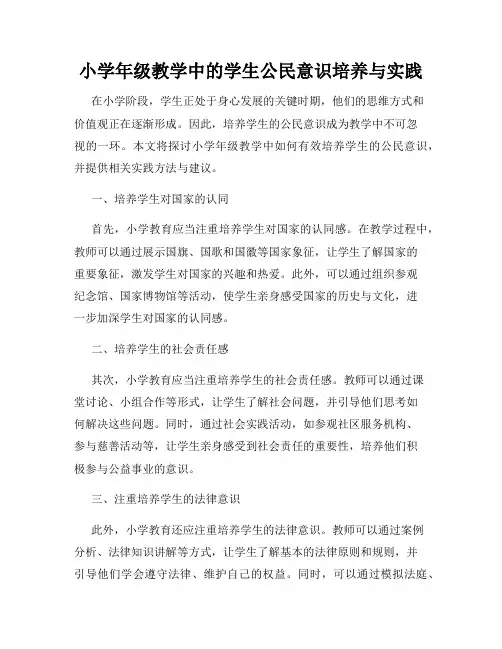 小学年级教学中的学生公民意识培养与实践

在小学阶段，学生正处于身心发展的关键时期，他们的思维方式和价值观正在逐渐形成。因此，培养学生的公民意识成为教学中不可忽视的一环。本文将探讨小学年级教学中如何有效培养学生的公民意识，并提供相关实践方法与建议。

一、培养学生对国家的认同

首先，小学教育应当注重培养学生对国家的认同感。在教学过程中，教师可以通过展示国旗、国歌和国徽等国家象征，让学生了解国家的重要象征，激发学生对国家的兴趣和热爱。此外，可以通过组织参观纪念馆、国家博物馆等活动，使学生亲身感受国家的历史与文化，进一步加深学生对国家的认同感。

二、培养学生的社会责任感

其次，小学教育应当注重培养学生的社会责任感。教师可以通过课堂讨论、小组合作等形式，让学生了解社会问题，并引导他们思考如何解决这些问题。同时，通过社会实践活动，如参观社区服务机构、参与慈善活动等，让学生亲身感受到社会责任的重要性，培养他们积极参与公益事业的意识。

三、注重培养学生的法律意识

此外，小学教育还应注重培养学生的法律意识。教师可以通过案例分析、法律知识讲解等方式，让学生了解基本的法律原则和规则，并引导他们学会遵守法律、维护自己的权益。同时，可以通过模拟法庭、